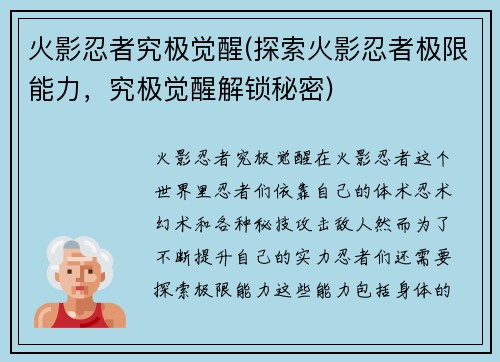 火影忍者究极觉醒(探索火影忍者极限能力，究极觉醒解锁秘密)

火影忍者究极觉醒在火影忍者这个世界里忍者们依靠自己的体术忍术幻术和各种秘技攻击敌人然而为了不断提升自己的实力忍者们还需要探索极限能力这些能力包括身体的